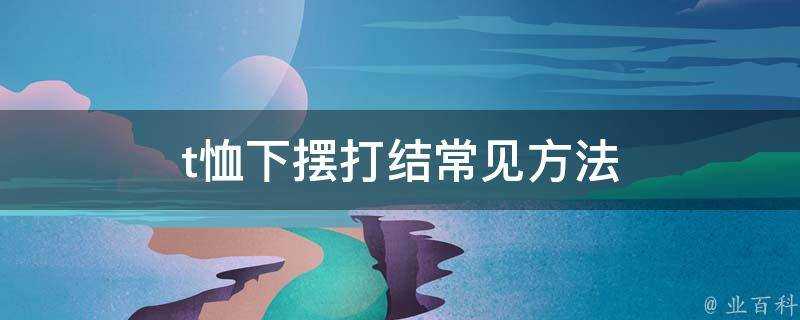 t恤下摆打结常见方法

@ 业百科